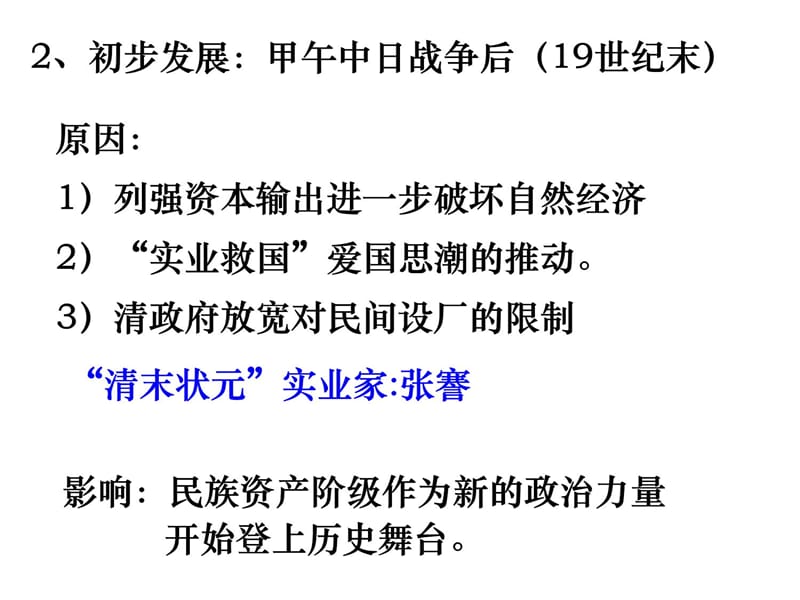 2、初步发展：甲午中日战争后（19世纪末）

原因：

1）列强资本输出进一步破坏自然经济

2）“实业救国”爱国思潮的推动。

3）清政府放宽对民间设厂的限制

“清末状元”实业家:张謇

影响：民族资产阶级作为新的政治力量开始登上历史舞台。